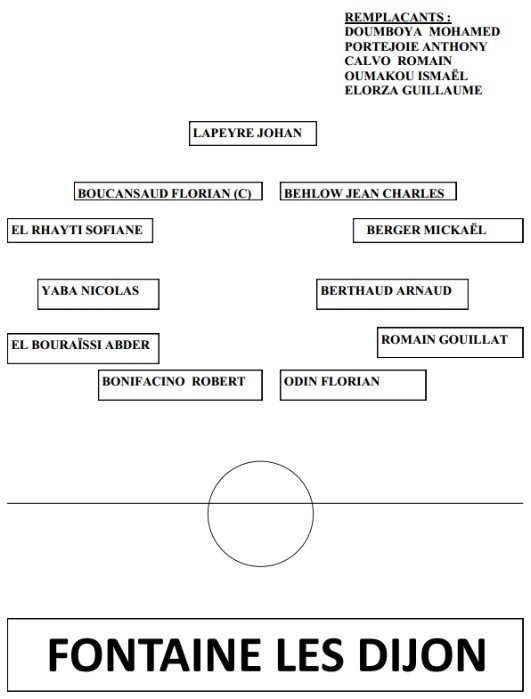 REMPLACANTS :
DOUMBOYA MOHAMED
PORTEJOIE ANTHONY
CALVO ROMAIN
OUMAKOU ISMAËL
ELORZA GUILLAUME

LAPEYRE JOHAN

BOUCANSAUD FLORIAN (C)

BEHLOW JEAN CHARLES

EL RHAYTI SOFIANE

BERGER MICKAËL

YABA NICOLAS

BERTHAUD ARNAUD

EL BOURAÏSSI ABDER

ROMAIN GOUILLAT

BONIFACINO ROBERT

ODIN FLORIAN

FONTAINE LES DIJON